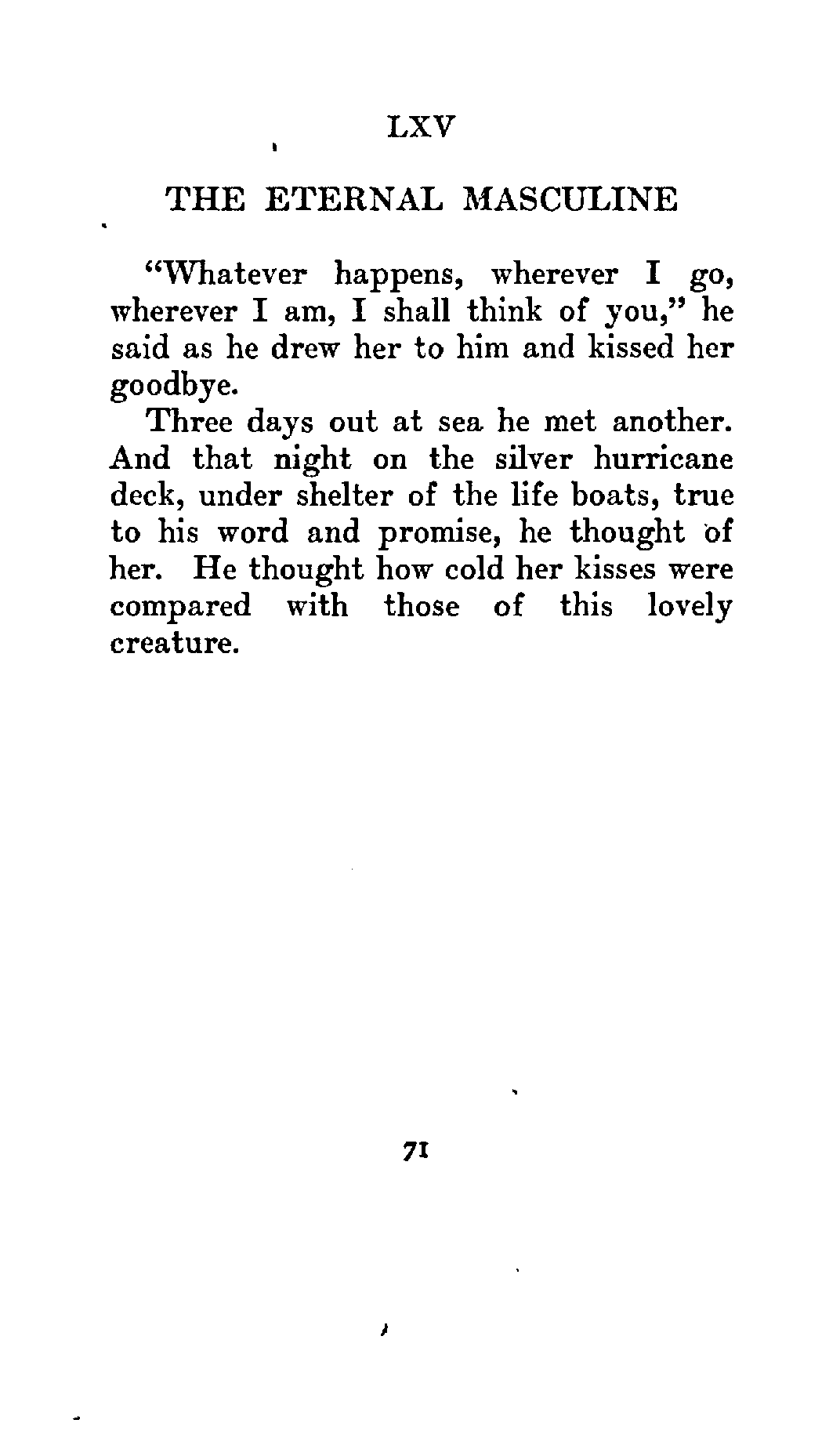 LXV

THE ETERNAL MASCULINE

"Whatever happens, wherever I go, wherever I am, I shall think of you," he said as he drew her to him and kissed her goodbye.

Three days out at sea he met another. And that night on the silver hurricane deck, under shelter of the life boats, true to his word and promise, he thought of her. He thought how cold her kisses were compared with those of this lovely creature.

71